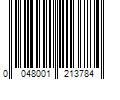 0 048001 213784